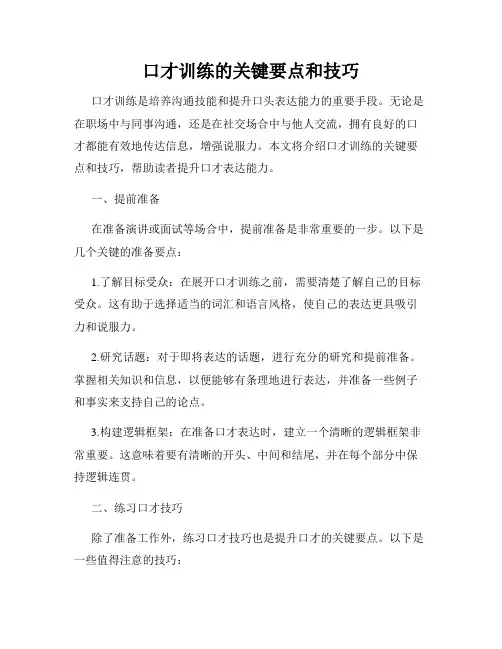 口才训练的关键要点和技巧

口才训练是培养沟通技能和提升口头表达能力的重要手段。无论是在职场中与同事沟通，还是在社交场合中与他人交流，拥有良好的口才都能有效地传达信息，增强说服力。本文将介绍口才训练的关键要点和技巧，帮助读者提升口才表达能力。

一、提前准备

在准备演讲或面试等场合中，提前准备是非常重要的一步。以下是几个关键的准备要点：

1.了解目标受众：在展开口才训练之前，需要清楚了解自己的目标受众。这有助于选择适当的词汇和语言风格，使自己的表达更具吸引力和说服力。

2.研究话题：对于即将表达的话题，进行充分的研究和提前准备。掌握相关知识和信息，以便能够有条理地进行表达，并准备一些例子和事实来支持自己的论点。

3.构建逻辑框架：在准备口才表达时，建立一个清晰的逻辑框架非常重要。这意味着要有清晰的开头、中间和结尾，并在每个部分中保持逻辑连贯。

二、练习口才技巧

除了准备工作外，练习口才技巧也是提升口才的关键要点。以下是一些值得注意的技巧：